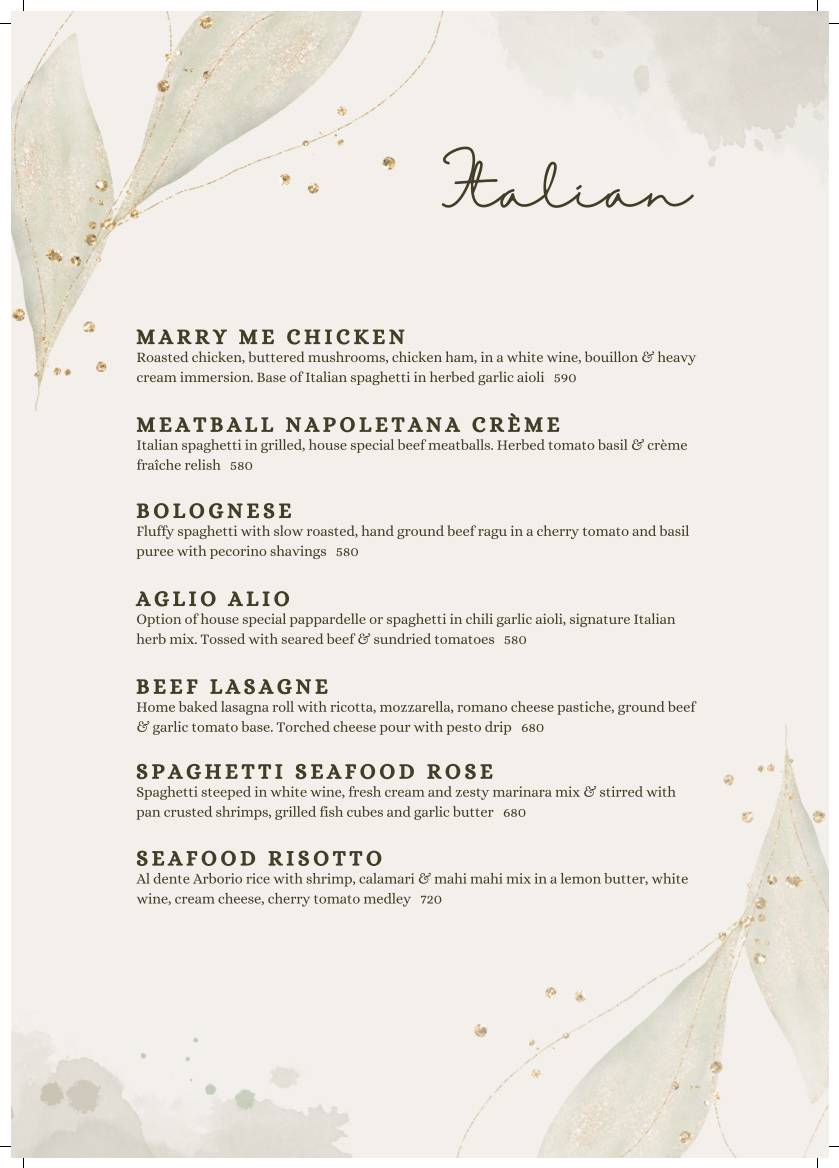 Italian

MARRY ME CHICKEN
Roasted chicken, buttered mushrooms, chicken ham, in a white wine, bouillon & heavy cream immersion. Base of Italian spaghetti in herbed garlic aioli 590

MEATBALL NAPOLETANA CRÈME
Italian spaghetti in grilled, house special beef meatballs. Herbed tomato basil & crème fraîche relish 580

BOLOGNESE
Fluffy spaghetti with slow roasted, hand ground beef ragu in a cherry tomato and basil puree with pecorino shavings 580

AGLIO ALIO
Option of house special pappardelle or spaghetti in chili garlic aioli, signature Italian herb mix. Tossed with seared beef & sundried tomatoes 580

BEEF LASAGNE
Home baked lasagna roll with ricotta, mozzarella, romano cheese pastiche, ground beef & garlic tomato base. Torched cheese pour with pesto drip 680

SPAGHETTI SEAFOOD ROSE
Spaghetti steeped in white wine, fresh cream and zesty marinara mix & stirred with pan crusted shrimps, grilled fish cubes and garlic butter 680

SEAFOOD RISOTTO
Al dente Arborio rice with shrimp, calamari & mahi mahi mix in a lemon butter, white wine, cream cheese, cherry tomato medley 720